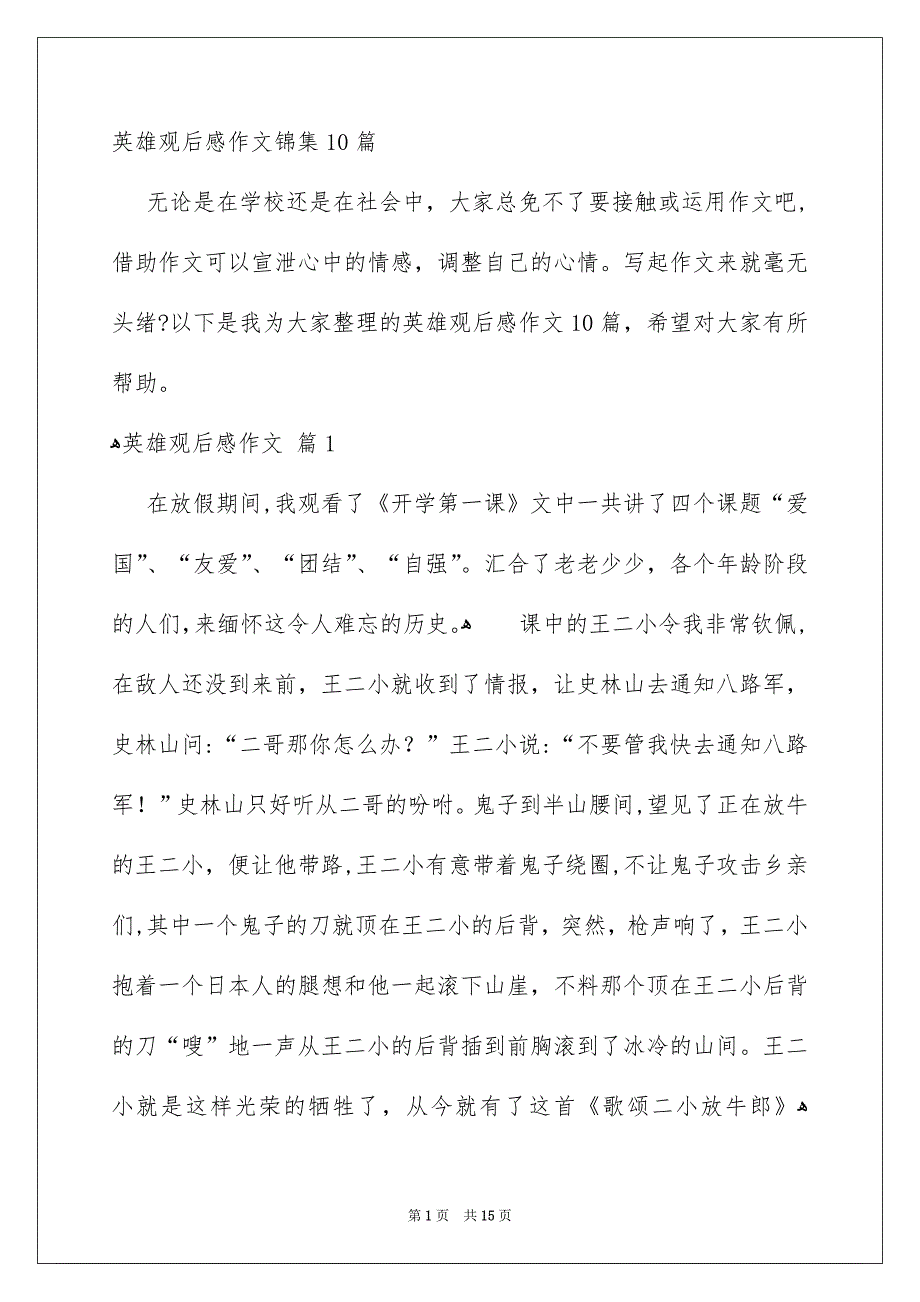 英雄观后感作文锦集10篇

无论是在学校还是在社会中，大家总免不了要接触或运用作文吧，借助作文可以宣泄心中的情感，调整自己的心情。写起作文来就毫无头绪?以下是我为大家整理的英雄观后感作文10篇，希望对大家有所帮助。

英雄观后感作文 篇1

在放假期间,我观看了《开学第一课》文中一共讲了四个课题“爱国”、“友爱”、“团结”、“自强”。汇合了老老少少，各个年龄阶段的人们,来缅怀这令人难忘的历史。 课中的王二小令我非常钦佩，在敌人还没到来前，王二小就收到了情报，让史林山去通知八路军，史林山问:“二哥那你怎么办？”王二小说:“不要管我快去通知八路军！”史林山只好听从二哥的吩咐。鬼子到半山腰间,望见了正在放牛的王二小，便让他带路,王二小有意带着鬼子绕圈,不让鬼子攻击乡亲们,其中一个鬼子的刀就顶在王二小的后背，突然，枪声响了，王二小抱着一个日本人的腿想和他一起滚下山崖，不料那个顶在王二小后背的刀“嗖”地一声从王二小的后背插到前胸滚到了冰冷的山间。王二小就是这样光荣的牺牲了，从今就有了这首《歌颂二小放牛郎》

第1页 共15页